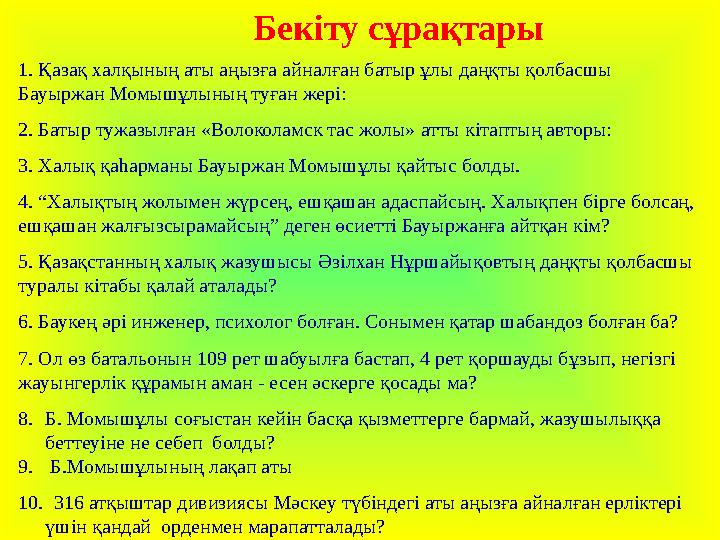 Бекіту сұрақтары

1. Қазақ халқының аты аңызға айналған батыр ұлы даңқты қолбасшы Бауыржан Момышұлының туған жері:

2. Батыр тужазылған «Волоколамск тас жолы» атты кітаптың авторы:

3. Халық қаһарманы Бауыржан Момышұлы қайтыс болды.

4. “Халықтың жолымен жүрсең, ешқашан адаспайсың. Халықпен бірге болсаң, ешқашан жалғызсырамайсың” деген өсиетті Бауыржанға айтқан кім?

5. Қазақстанның халық жазушысы Әзілхан Нұршайықовтың даңқты қолбасшы туралы кітабы қалай аталады?

6. Баукең әрі инженер, психолог болған. Сонымен қатар шабандоз болған ба?

7. Ол өз батальонын 109 рет шабуылға бастап, 4 рет қоршауды бұзып, негізгі жауынгерлік құрамын аман - есен әскерге қосады ма?

8. Б. Момышұлы соғыстан кейін басқа қызметтерге бармай, жазушылыққа беттеуіне не себеп болды?

9. Б.Момышұлының лақап аты

10. 316 атқыштар дивизиясы Мәскеу түбіндегі аты аңызға айналған ерліктері үшін қандай орденмен марапатталады?